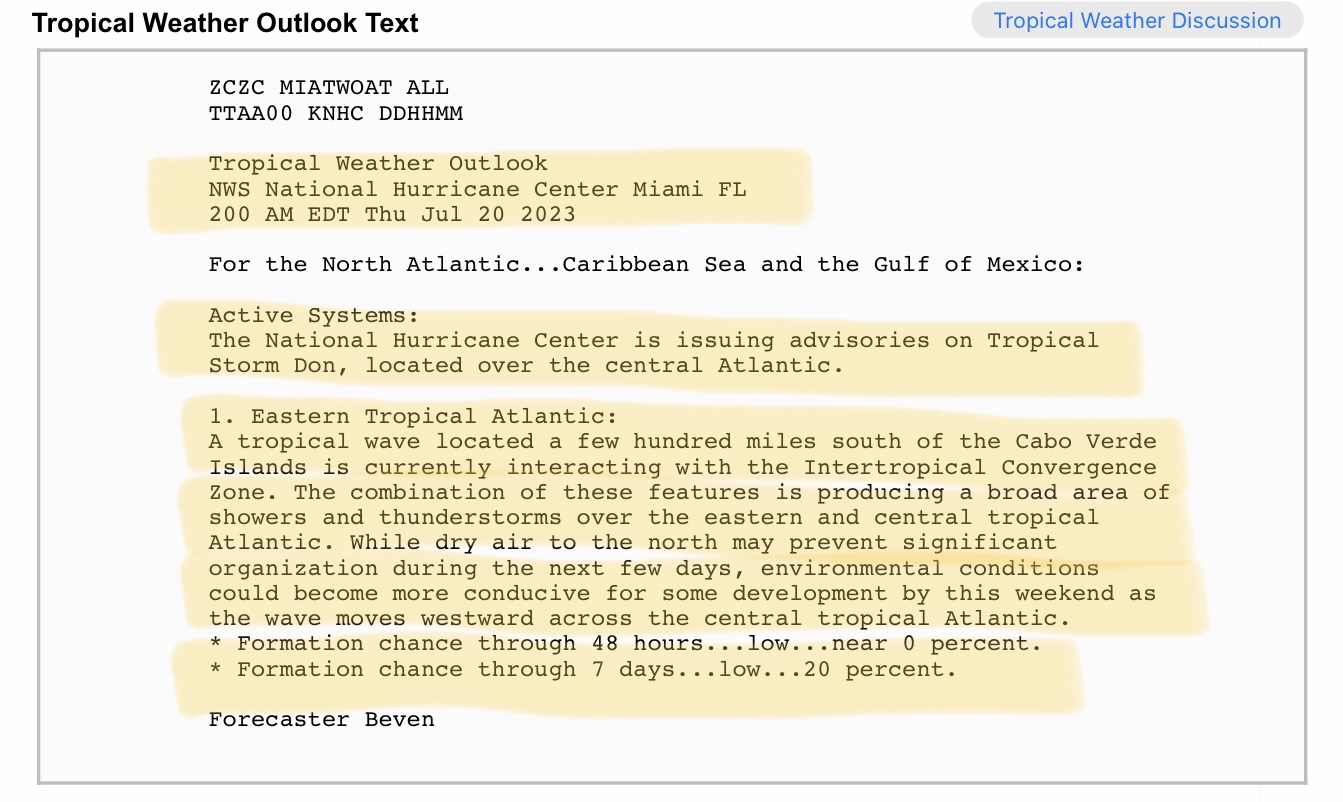 Tropical Weather Outlook Text

Tropical Weather Discussion

ZCZC MIATWOAT ALL
TTAA00 KNHC DDHHMM

Tropical Weather Outlook
NWS National Hurricane Center Miami FL
200 AM EDT Thu Jul 20 2023

For the North Atlantic...Caribbean Sea and the Gulf of Mexico:

Active Systems:
The National Hurricane Center is issuing advisories on Tropical Storm Don, located over the central Atlantic.

1. Eastern Tropical Atlantic:
A tropical wave located a few hundred miles south of the Cabo Verde Islands is currently interacting with the Intertropical Convergence Zone. The combination of these features is producing a broad area of showers and thunderstorms over the eastern and central tropical Atlantic. While dry air to the north may prevent significant organization during the next few days, environmental conditions could become more conducive for some development by this weekend as the wave moves westward across the central tropical Atlantic.
* Formation chance through 48 hours...low...near 0 percent.
* Formation chance through 7 days...low...20 percent.

Forecaster Beven